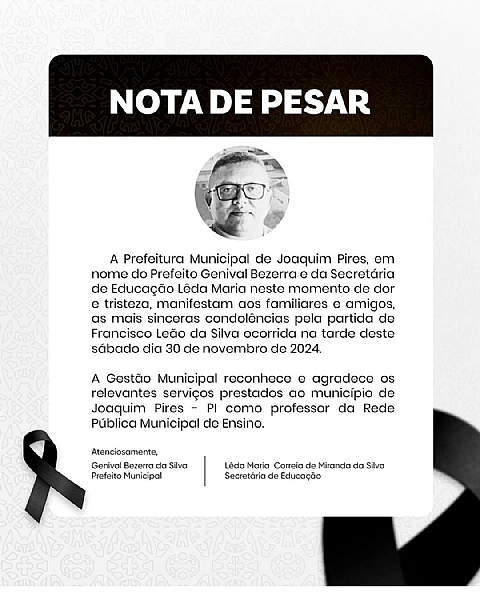 NOTA DE PESAR

A Prefeitura Municipal de Joaquim Pires, em nome do Prefeito Genival Bezerra e da Secretária de Educação Lêda Maria neste momento de dor e tristeza, manifestam aos familiares e amigos, as mais sinceras condolências pela partida de Francisco Leão da Silva ocorrida na tarde deste sábado dia 30 de novembro de 2024.

A Gestão Municipal reconhece e agradece os relevantes serviços prestados ao município de Joaquim Pires - PI como professor da Rede Pública Municipal de Ensino.

Atenciosamente,

Genival Bezerra da Silva
Prefeito Municipal

Lêda Maria Correia de Miranda da Silva
Secretária de Educação